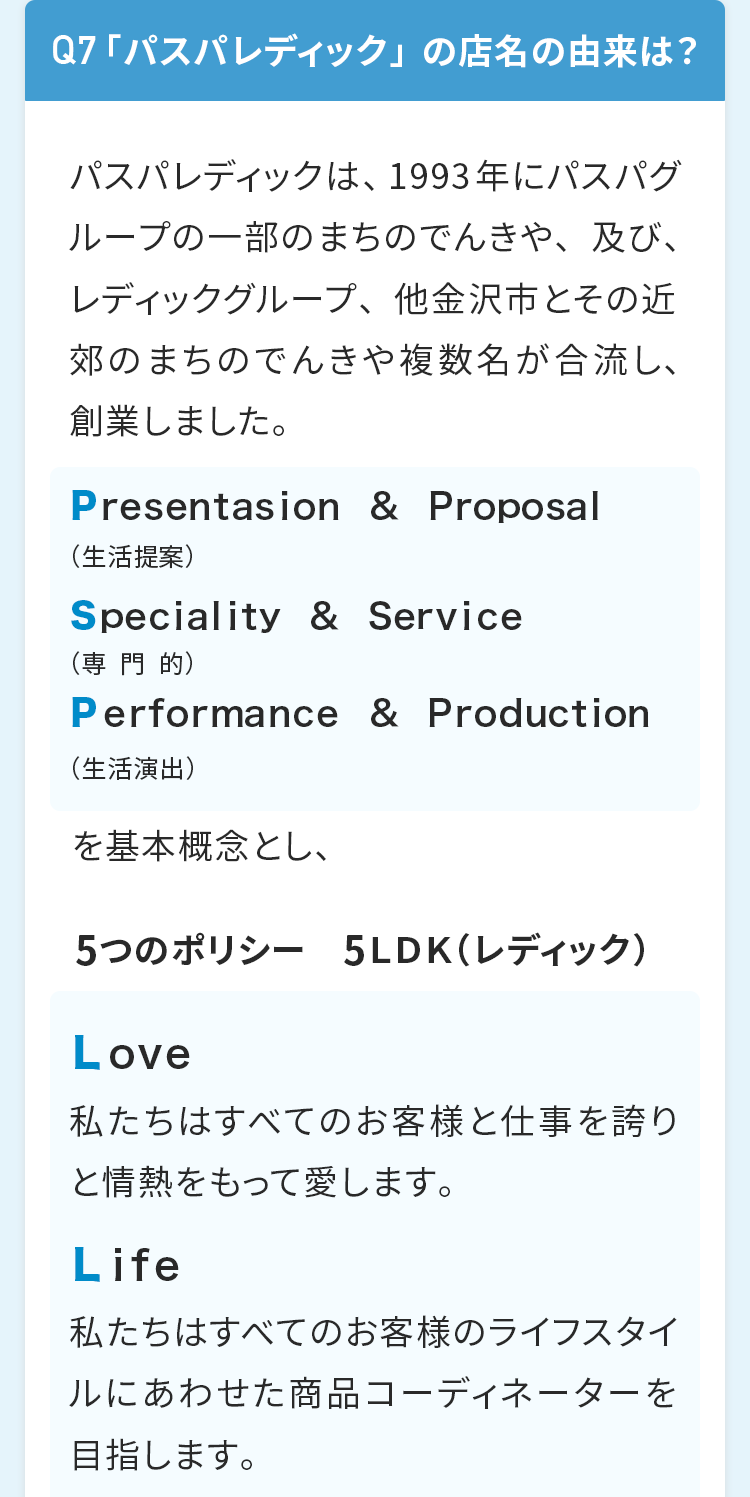 Q7「パスパレディック」の店名の由来は?

パスパレディックは、1993年にパスパグループの一部のまちのでんきや、及び、レディックグループ、他金沢市とその近郊のまちのでんきや複数名が合流し、創業しました。

Presentasion & Proposal
(生活提案)
Speciality & Service
(専門的)
Performance & Production
(生活演出)

を基本概念とし、

5つのポリシー 5LDK(レディック)

Love
私たちはすべてのお客様と仕事を誇りと情熱をもって愛します。

Life
私たちはすべてのお客様のライフスタイルにあわせた商品コーディネーターを目指します。